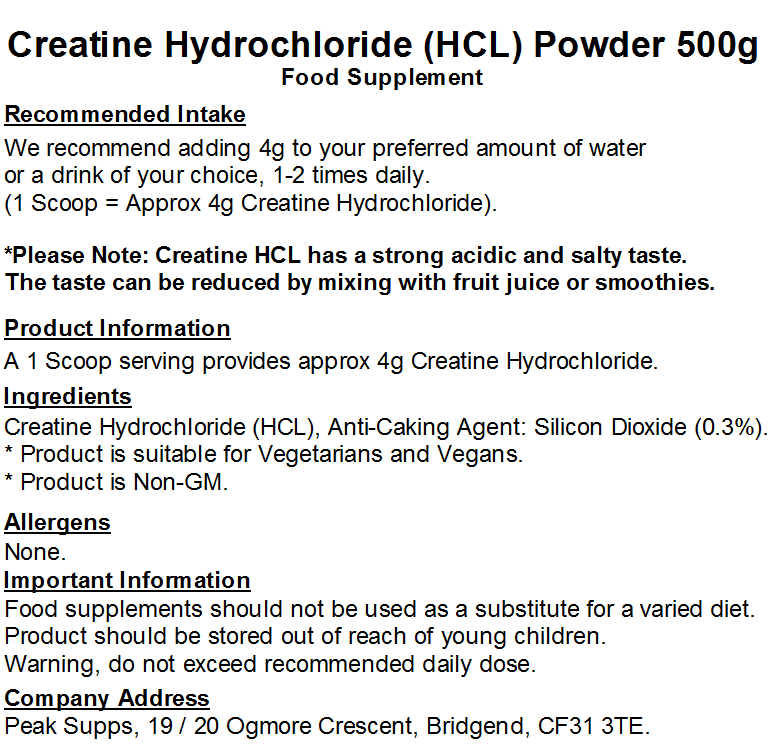 Creatine Hydrochloride (HCL) Powder 500g
Food Supplement

Recommended Intake
We recommend adding 4g to your preferred amount of water or a drink of your choice, 1-2 times daily.
(1 Scoop = Approx 4g Creatine Hydrochloride).

*Please Note: Creatine HCL has a strong acidic and salty taste. The taste can be reduced by mixing with fruit juice or smoothies.

Product Information
A 1 Scoop serving provides approx 4g Creatine Hydrochloride.

Ingredients
Creatine Hydrochloride (HCL), Anti-Caking Agent: Silicon Dioxide (0.3%).
* Product is suitable for Vegetarians and Vegans.
* Product is Non-GM.

Allergens
None.

Important Information
Food supplements should not be used as a substitute for a varied diet.
Product should be stored out of reach of young children.
Warning, do not exceed recommended daily dose.

Company Address
Peak Supps, 19 / 20 Ogmore Crescent, Bridgend, CF31 3TE.